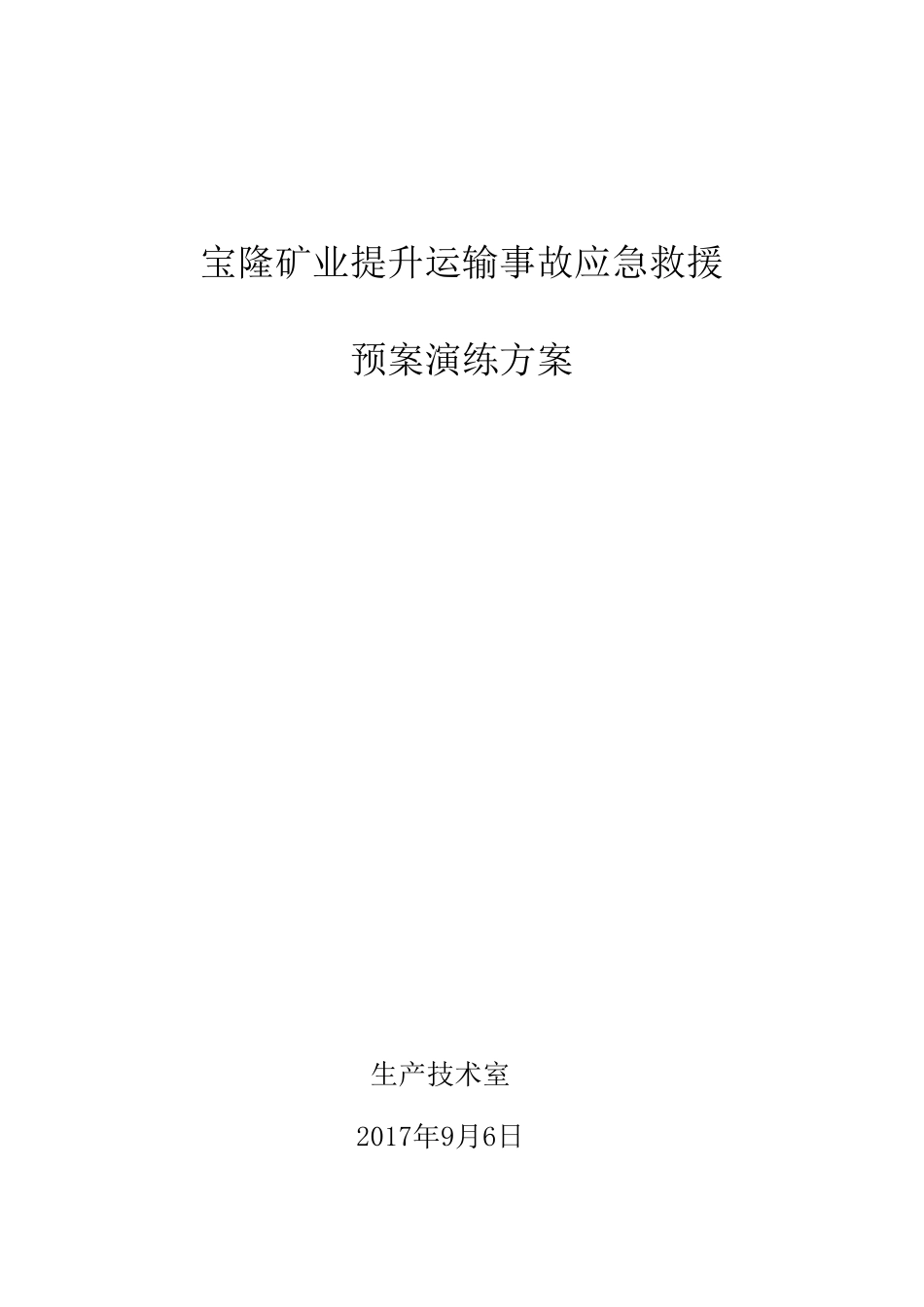 宝隆矿业提升运输事故应急救援

预案演练方案

生产技术室

2017年9月6日